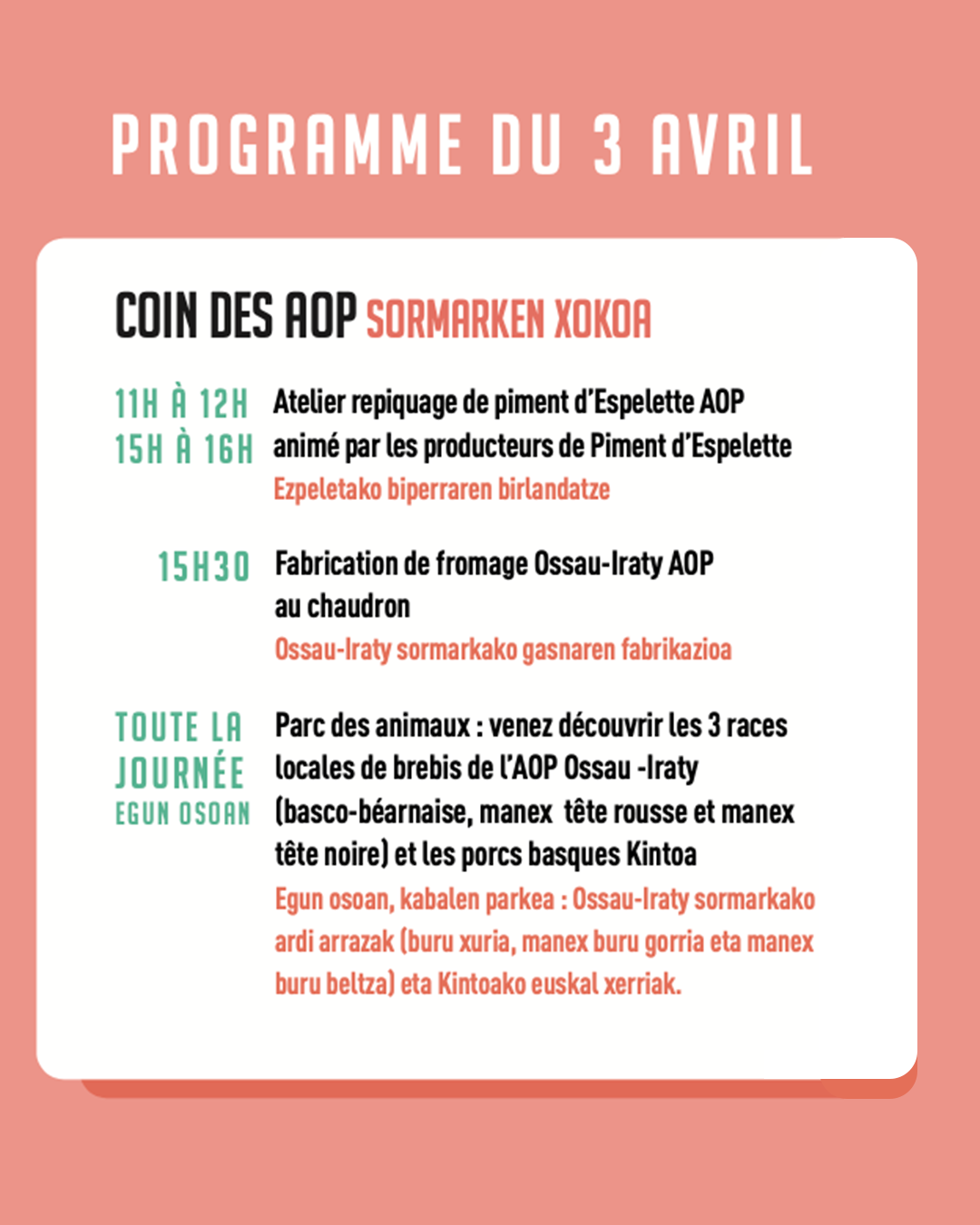 PROGRAMME DU 3 AVRIL

COIN DES AOP SORMARKEN XOKOA

11H À 12H
15H À 16H

Atelier repiquage de piment d'Espelette AOP animé par les producteurs de Piment d'Espelette
Ezpeletako biperraren birlandatze

15H30

Fabrication de fromage Ossau-Iraty AOP au chaudron
Ossau-Iraty sormarkako gasnaren fabrikazioa

TOUTE LA JOURNÉE
EGUN OSOAN

Parc des animaux : venez découvrir les 3 races locales de brebis de l'AOP Ossau -Iraty (basco-béarnaise, manex tête rousse et manex tête noire) et les porcs basques Kintoa
Egun osoan, kabalen parkea : Ossau-Iraty sormarkako ardi arrazak (buru xuria, manex buru gorria eta manex buru beltza) eta Kintoako euskal xerriak.